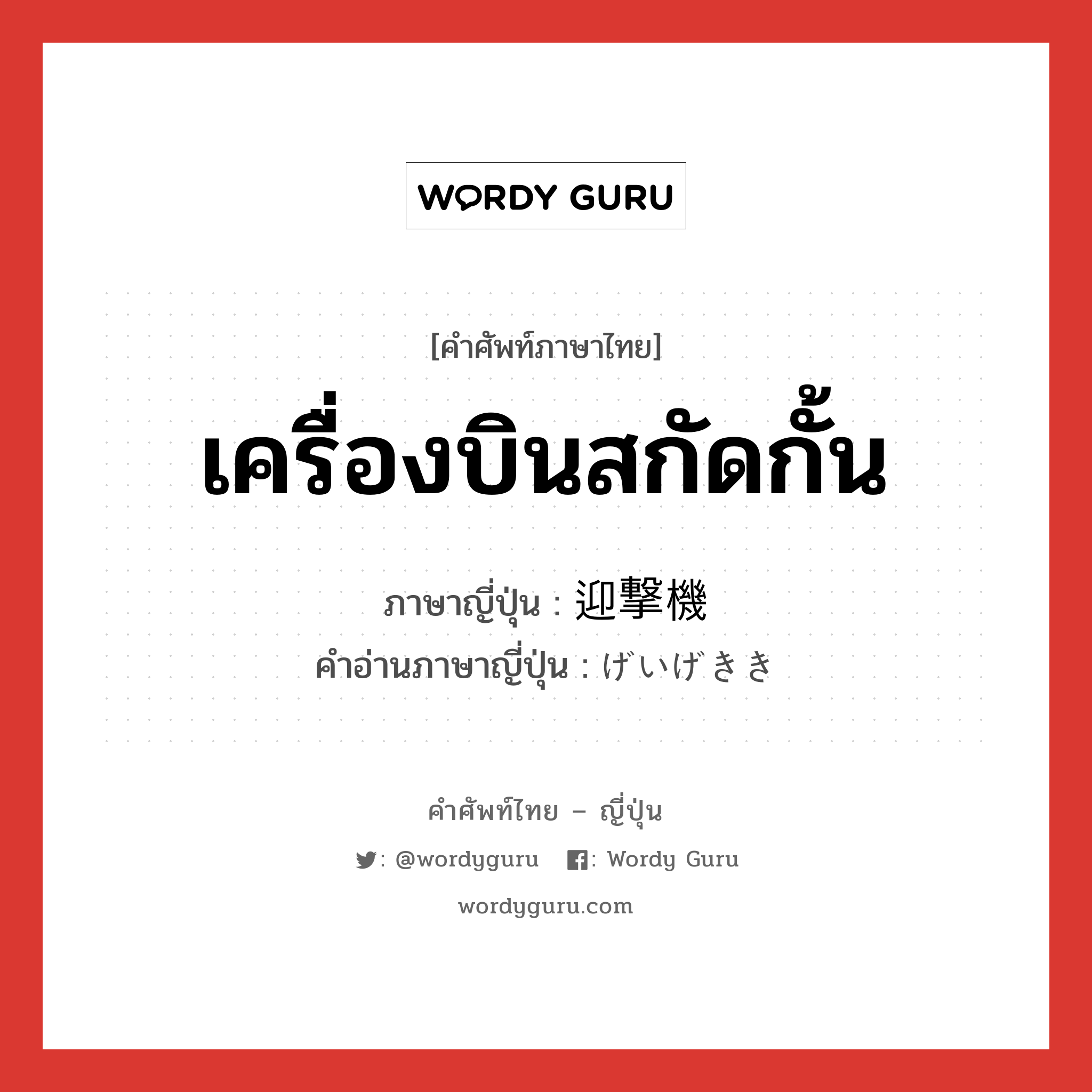 WORDY GURU

[คำศัพท์ภาษาไทย]

เครื่องบินสกัดกั้น

ภาษาญี่ปุ่น : 迎撃機

คำอ่านภาษาญี่ปุ่น : げいげきき

คำศัพท์ไทย – ญี่ปุ่น

: @wordyguru : Wordy Guru

wordyguru.com